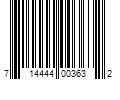 7 14444 00363 2